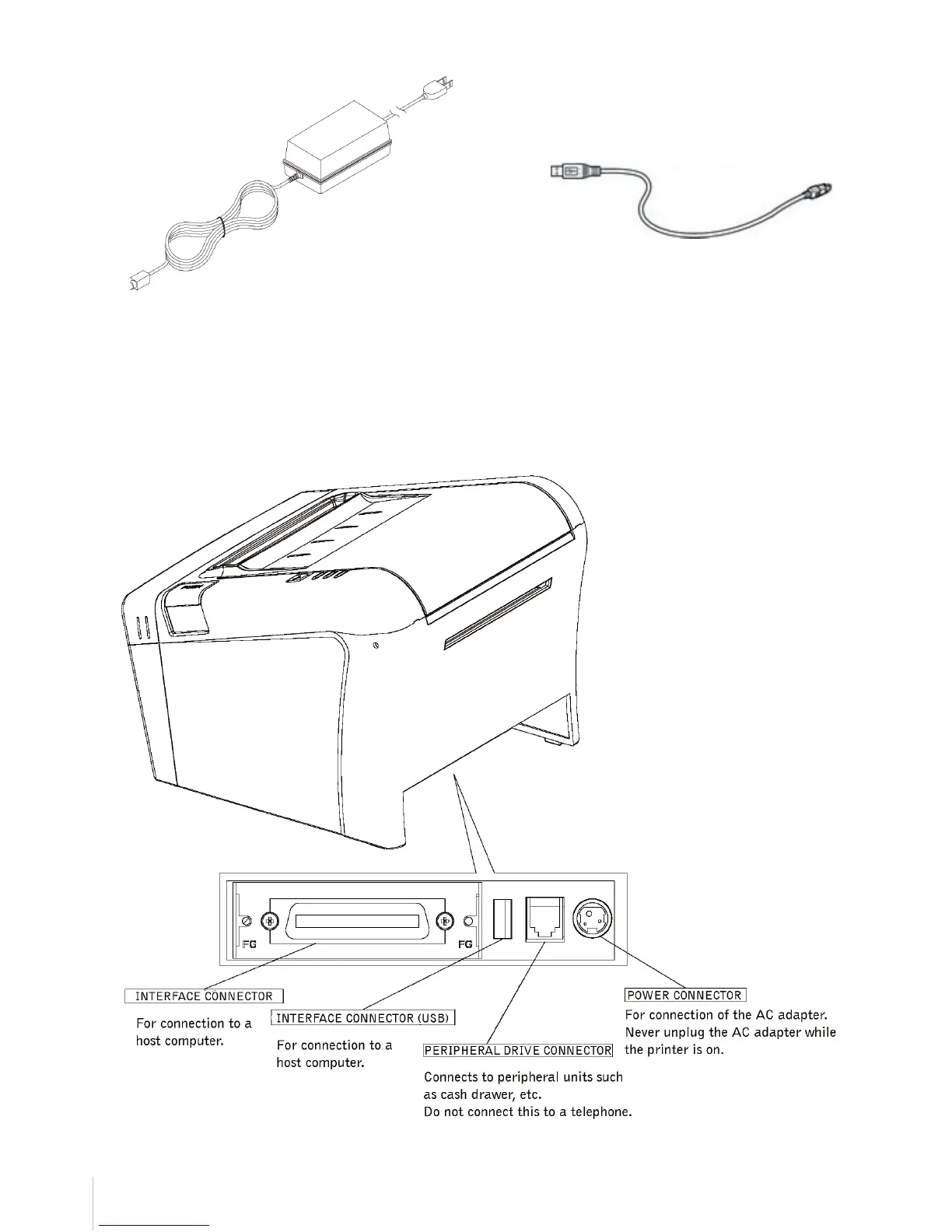 FG

FG

INTERFACE CONNECTOR

For connection to a host computer.

INTERFACE CONNECTOR (USB)

For connection to a host computer.

PERIPHERAL DRIVE CONNECTOR

Connects to peripheral units such as cash drawer, etc.
Do not connect this to a telephone.

POWER CONNECTOR

For connection of the AC adapter.
Never unplug the AC adapter while the printer is on.